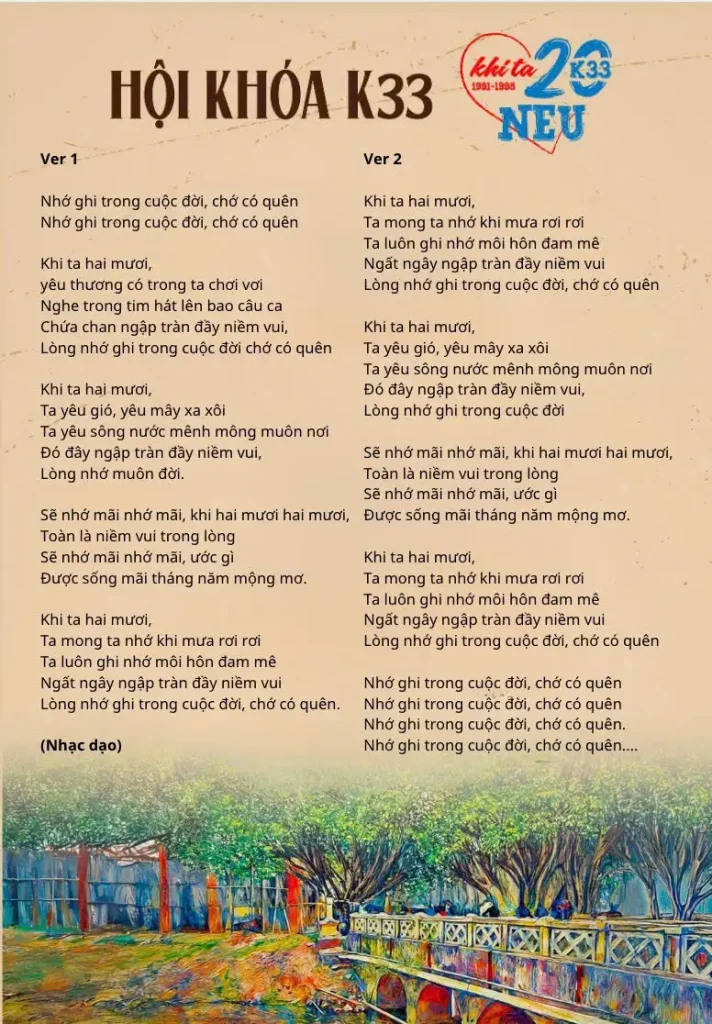 HỘI KHÓA K33

khi ta 20 K33
1991-1995
NEU

Ver 1

Nhớ ghi trong cuộc đời, chớ có quên
Nhớ ghi trong cuộc đời, chớ có quên

Khi ta hai mươi,
yêu thương có trong ta chơi vơi
Nghe trong tim hát lên bao câu ca
Chứa chan ngập tràn đầy niềm vui,
Lòng nhớ ghi trong cuộc đời chớ có quên

Khi ta hai mươi,
Ta yêu gió, yêu mây xa xôi
Ta yêu sông nước mênh mông muôn nơi
Đó đây ngập tràn đầy niềm vui,
Lòng nhớ muôn đời.

Sẽ nhớ mãi nhớ mãi, khi hai mươi hai mươi,
Toàn là niềm vui trong lòng
Sẽ nhớ mãi nhớ mãi, ước gì
Được sống mãi tháng năm mộng mơ.

Khi ta hai mươi,
Ta mong ta nhớ khi mưa rơi rơi
Ta luôn ghi nhớ môi hôn đam mê
Ngất ngây ngập tràn đầy niềm vui
Lòng nhớ ghi trong cuộc đời, chớ có quên.

(Nhạc dạo)

Ver 2

Khi ta hai mươi,
Ta mong ta nhớ khi mưa rơi rơi
Ta luôn ghi nhớ môi hôn đam mê
Ngất ngây ngập tràn đầy niềm vui
Lòng nhớ ghi trong cuộc đời, chớ có quên

Khi ta hai mươi,
Ta yêu gió, yêu mây xa xôi
Ta yêu sông nước mênh mông muôn nơi
Đó đây ngập tràn đầy niềm vui,
Lòng nhớ ghi trong cuộc đời

Sẽ nhớ mãi nhớ mãi, khi hai mươi hai mươi,
Toàn là niềm vui trong lòng
Sẽ nhớ mãi nhớ mãi, ước gì
Được sống mãi tháng năm mộng mơ.

Khi ta hai mươi,
Ta mong ta nhớ khi mưa rơi rơi
Ta luôn ghi nhớ môi hôn đam mê
Ngất ngây ngập tràn đầy niềm vui
Lòng nhớ ghi trong cuộc đời, chớ có quên

Nhớ ghi trong cuộc đời, chớ có quên
Nhớ ghi trong cuộc đời, chớ có quên
Nhớ ghi trong cuộc đời, chớ có quên.
Nhớ ghi trong cuộc đời, chớ có quên....